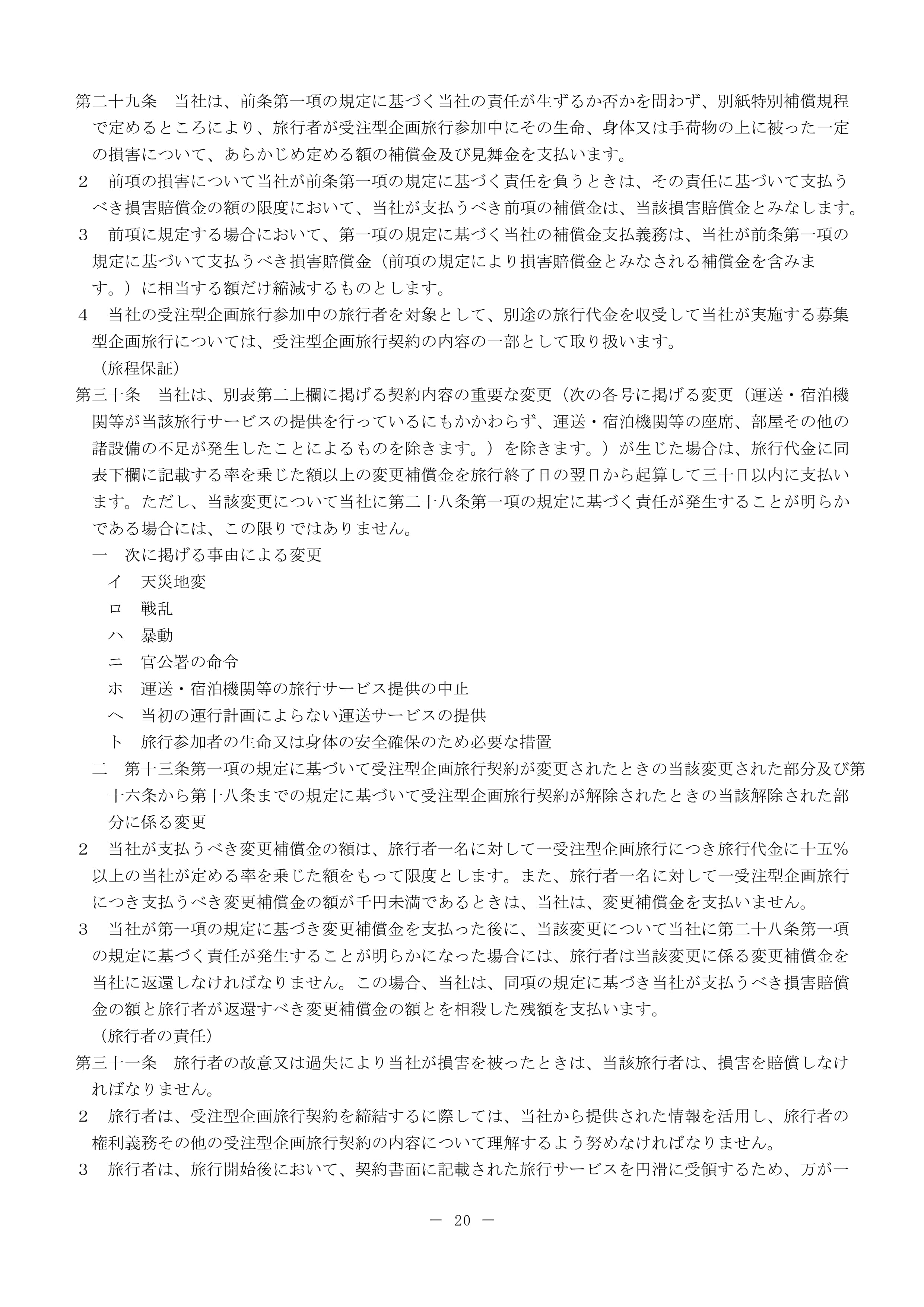 第二十九条　当社は、前条第一項の規定に基づく当社の責任が生ずるか否かを問わず、別紙特別補償規程で定めるところにより、旅行者が受注型企画旅行参加中にその生命、身体又は手荷物の上に被った一定の損害について、あらかじめ定める額の補償金及び見舞金を支払います。

２　前項の損害について当社が前条第一項の規定に基づく責任を負うときは、その責任に基づいて支払うべき損害賠償金の額の限度において、当社が支払うべき前項の補償金は、当該損害賠償金とみなします。

３　前項に規定する場合において、第一項の規定に基づく当社の補償金支払義務は、当社が前条第一項の規定に基づいて支払うべき損害賠償金（前項の規定により損害賠償金とみなされる補償金を含みます。）に相当する額だけ縮減するものとします。

４　当社の受注型企画旅行参加中の旅行者を対象として、別途の旅行代金を収受して当社が実施する募集型企画旅行については、受注型企画旅行契約の内容の一部として取り扱います。

（旅程保証）

第三十条　当社は、別表第二上欄に掲げる契約内容の重要な変更（次の各号に掲げる変更（運送・宿泊機関等が当該旅行サービスの提供を行っているにもかかわらず、運送・宿泊機関等の座席、部屋その他の諸設備の不足が発生したことによるものを除きます。）を除きます。）が生じた場合は、旅行代金に同表下欄に記載する率を乗じた額以上の変更補償金を旅行終了日の翌日から起算して三十日以内に支払います。ただし、当該変更について当社に第二十八条第一項の規定に基づく責任が発生することが明らかである場合には、この限りではありません。

一　次に掲げる事由による変更

イ　天災地変

ロ　戦乱

ハ　暴動

ニ　官公署の命令

ホ　運送・宿泊機関等の旅行サービス提供の中止

ヘ　当初の運行計画によらない運送サービスの提供

ト　旅行参加者の生命又は身体の安全確保のため必要な措置

二　第十三条第一項の規定に基づいて受注型企画旅行契約が変更されたときの当該変更された部分及び第十六条から第十八条までの規定に基づいて受注型企画旅行契約が解除されたときの当該解除された部分に係る変更

２　当社が支払うべき変更補償金の額は、旅行者一名に対して一受注型企画旅行につき旅行代金に十五％以上の当社が定める率を乗じた額をもって限度とします。また、旅行者一名に対して一受注型企画旅行につき支払うべき変更補償金の額が千円未満であるときは、当社は、変更補償金を支払いません。

３　当社が第一項の規定に基づき変更補償金を支払った後に、当該変更について当社に第二十八条第一項の規定に基づく責任が発生することが明らかになった場合には、旅行者は当該変更に係る変更補償金を当社に返還しなければなりません。この場合、当社は、同項の規定に基づき当社が支払うべき損害賠償金の額と旅行者が返還すべき変更補償金の額とを相殺した残額を支払います。

（旅行者の責任）

第三十一条　旅行者の故意又は過失により当社が損害を被ったときは、当該旅行者は、損害を賠償しなければなりません。

２　旅行者は、受注型企画旅行契約を締結するに際しては、当社から提供された情報を活用し、旅行者の権利義務その他の受注型企画旅行契約の内容について理解するよう努めなければなりません。

３　旅行者は、旅行開始後において、契約書面に記載された旅行サービスを円滑に受領するため、万が一

－ 20 －